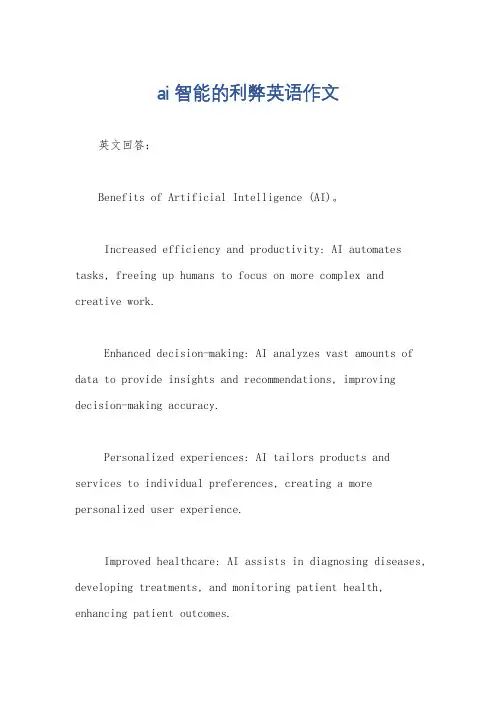 ai智能的利弊英语作文

英文回答：

Benefits of Artificial Intelligence (AI)。

Increased efficiency and productivity: AI automates tasks, freeing up humans to focus on more complex and creative work.

Enhanced decision-making: AI analyzes vast amounts of data to provide insights and recommendations, improving decision-making accuracy.

Personalized experiences: AI tailors products and services to individual preferences, creating a more personalized user experience.

Improved healthcare: AI assists in diagnosing diseases, developing treatments, and monitoring patient health, enhancing patient outcomes.